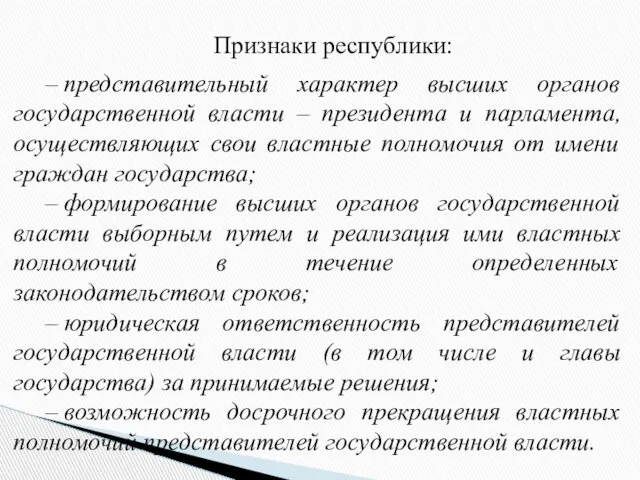 Признаки республики:

– представительный характер высших органов государственной власти – президента и парламента, осуществляющих свои властные полномочия от имени граждан государства;

– формирование высших органов государственной власти выборным путем и реализация ими властных полномочий в течение определенных законодательством сроков;

– юридическая ответственность представителей государственной власти (в том числе и главы государства) за принимаемые решения;

– возможность досрочного прекращения властных полномочий представителей государственной власти.